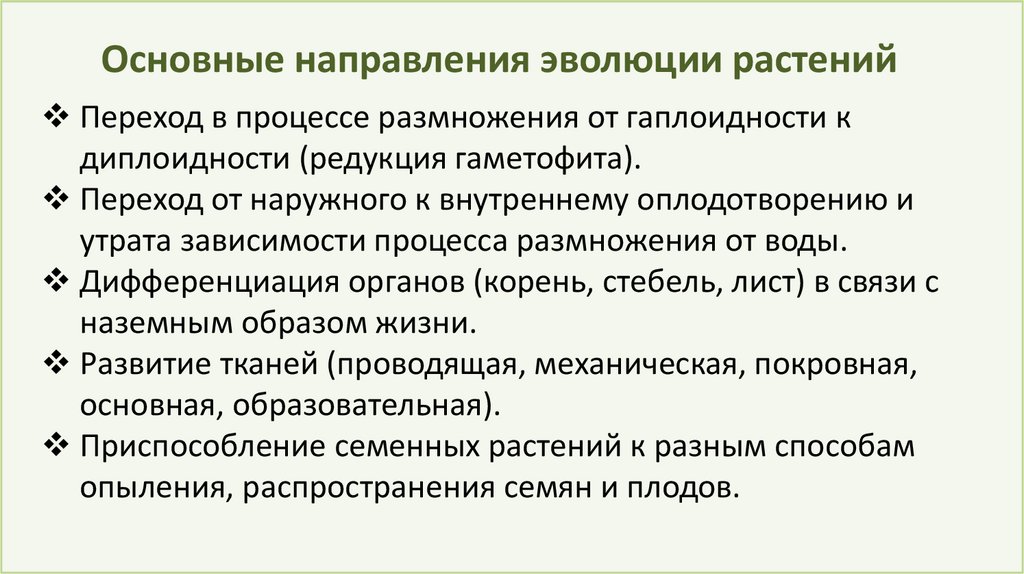 Основные направления эволюции растений

❖ Переход в процессе размножения от гаплоидности к диплоидности (редукция гаметофита).
❖ Переход от наружного к внутреннему оплодотворению и утрата зависимости процесса размножения от воды.
❖ Дифференциация органов (корень, стебель, лист) в связи с наземным образом жизни.
❖ Развитие тканей (проводящая, механическая, покровная, основная, образовательная).
❖ Приспособление семенных растений к разным способам опыления, распространения семян и плодов.